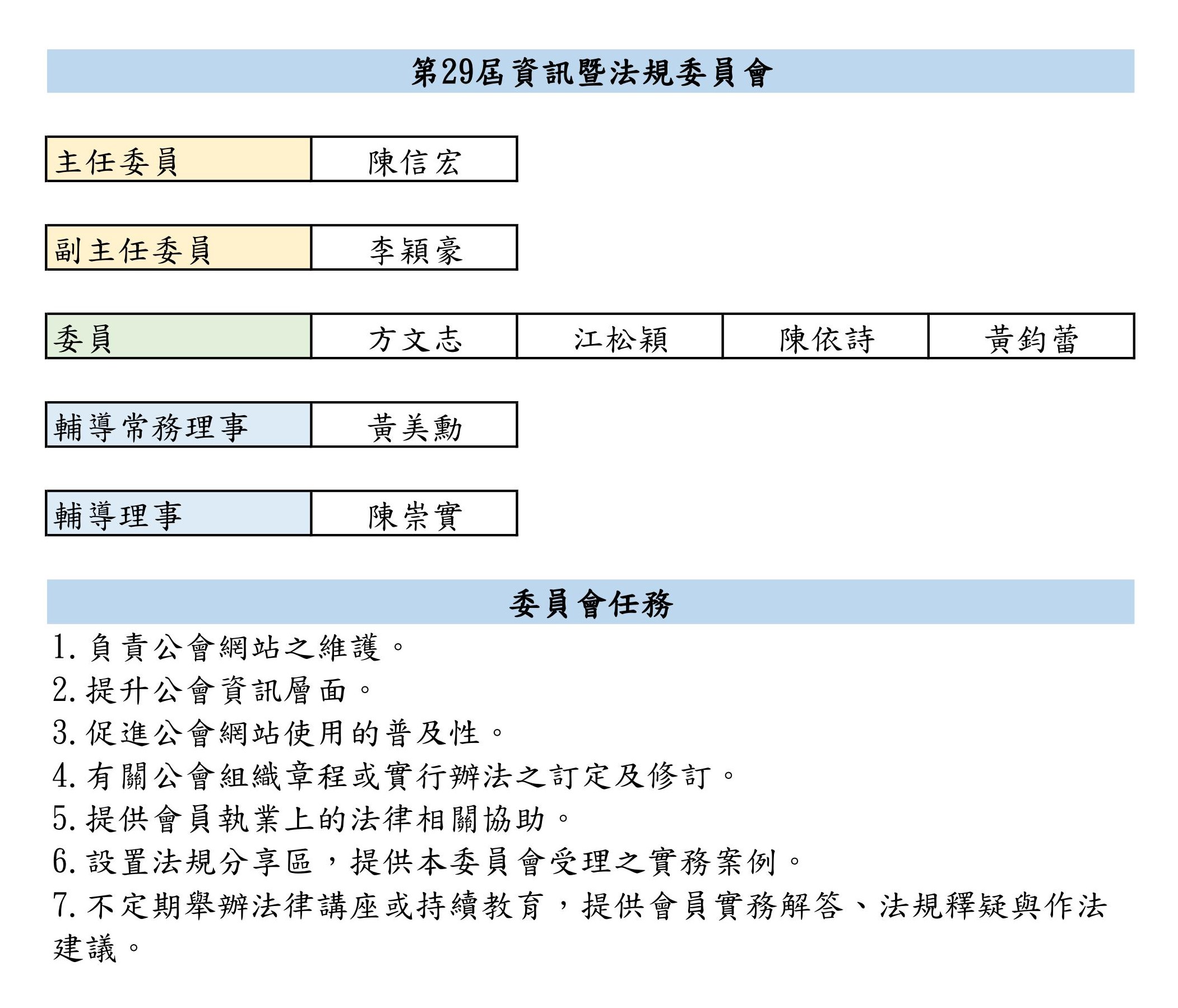 第29屆資訊暨法規委員會

| 主任委員 | 陳信宏 |
|---|---|

| 副主任委員 | 李穎豪 |
|---|---|

| 委員 | 方文志 | 江松穎 | 陳依詩 | 黃鈞蕾 |
|---|---|---|---|---|

| 輔導常務理事 | 黃美勳 |
|---|---|

| 輔導理事 | 陳崇實 |
|---|---|

委員會任務

1. 負責公會網站之維護。
2. 提升公會資訊層面。
3. 促進公會網站使用的普及性。
4. 有關公會組織章程或實行辦法之訂定及修訂。
5. 提供會員執業上的法律相關協助。
6. 設置法規分享區，提供本委員會受理之實務案例。
7. 不定期舉辦法律講座或持續教育，提供會員實務解答、法規釋疑與作法建議。